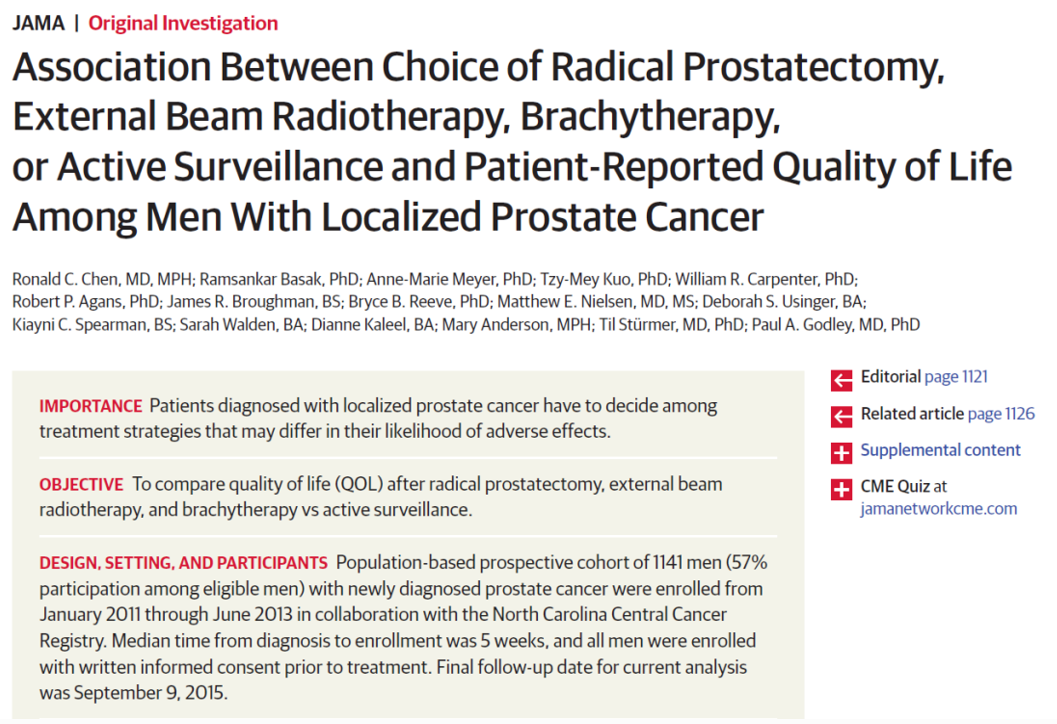 JAMA | Original Investigation

Association Between Choice of Radical Prostatectomy, External Beam Radiotherapy, Brachytherapy, or Active Surveillance and Patient-Reported Quality of Life Among Men With Localized Prostate Cancer

Ronald C. Chen, MD, MPH; Ramsankar Basak, PhD; Anne-Marie Meyer, PhD; Tzy-Mey Kuo, PhD; William R. Carpenter, PhD; Robert P. Agans, PhD; James R. Broughman, BS; Bryce B. Reeve, PhD; Matthew E. Nielsen, MD, MS; Deborah S. Usinger, BA; Kiayni C. Spearman, BS; Sarah Walden, BA; Dianne Kaleel, BA; Mary Anderson, MPH; Til Stürmer, MD, PhD; Paul A. Godley, MD, PhD

IMPORTANCE Patients diagnosed with localized prostate cancer have to decide among treatment strategies that may differ in their likelihood of adverse effects.

OBJECTIVE To compare quality of life (QOL) after radical prostatectomy, external beam radiotherapy, and brachytherapy vs active surveillance.

DESIGN, SETTING, AND PARTICIPANTS Population-based prospective cohort of 1141 men (57% participation among eligible men) with newly diagnosed prostate cancer were enrolled from January 2011 through June 2013 in collaboration with the North Carolina Central Cancer Registry. Median time from diagnosis to enrollment was 5 weeks, and all men were enrolled with written informed consent prior to treatment. Final follow-up date for current analysis was September 9, 2015.

Editorial page 1121

Related article page 1126

Supplemental content

CME Quiz at jamanetworkcme.com